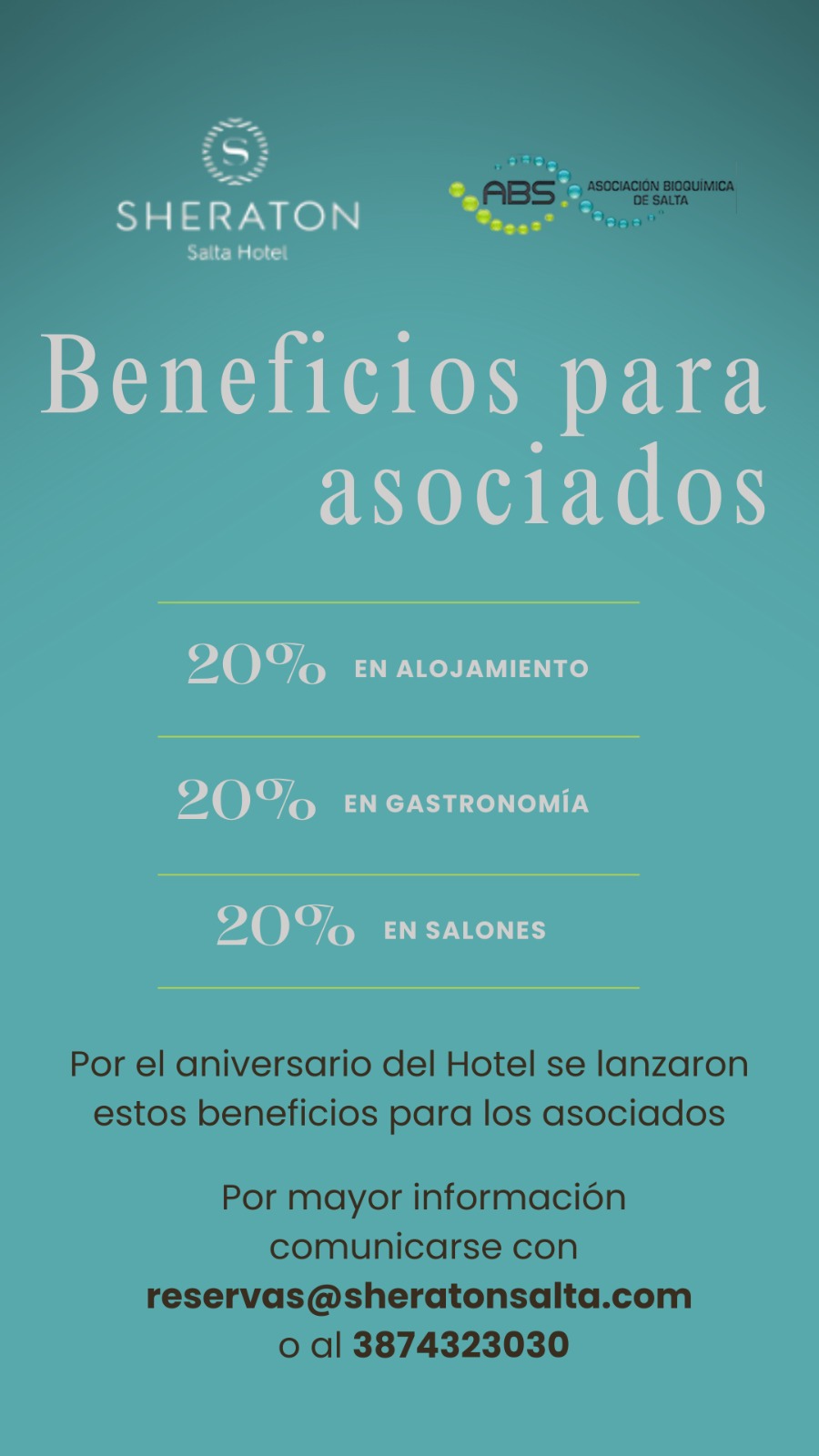 S
SHERATON
Salta Hotel

ABS ASOCIACIÓN BIOQUÍMICA DE SALTA

Beneficios para asociados

20% EN ALOJAMIENTO

20% EN GASTRONOMÍA

20% EN SALONES

Por el aniversario del Hotel se lanzaron estos beneficios para los asociados

Por mayor información comunicarse con reservas@sheratonsalta.com o al 3874323030